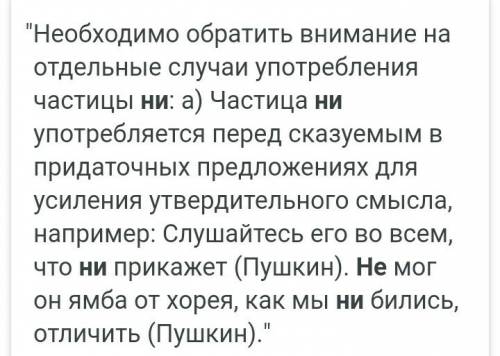 "Необходимо обратить внимание на отдельные случаи употребления частицы ни: а) Частица ни употребляется перед сказуемым в придаточных предложениях для усиления утвердительного смысла, например: Слушайтесь его во всем, что ни прикажет (Пушкин). Не мог он ямба от хорея, как мы ни бились, отличить (Пушкин)."